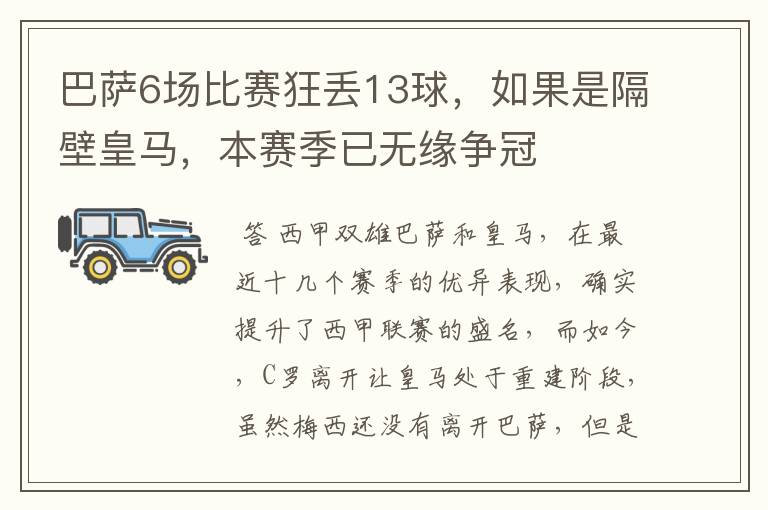 巴萨6场比赛狂丢13球，如果是隔壁皇马，本赛季已无缘争冠

答 西甲双雄巴萨和皇马，在最近十几个赛季的优异表现，确实提升了西甲联赛的盛名，而如今，C罗离开让皇马处于重建阶段，虽然梅西还没有离开巴萨，但是